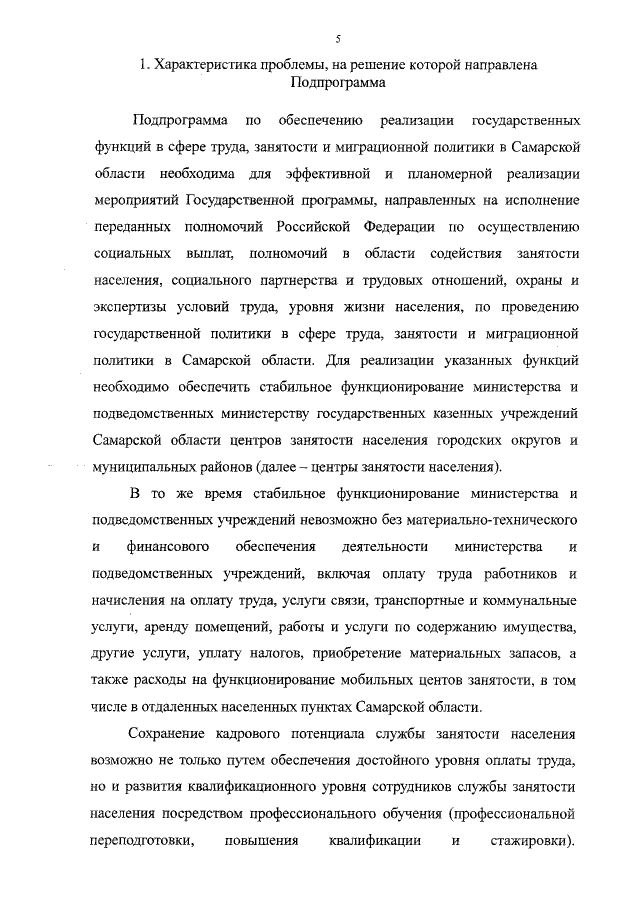 5

1. Характеристика проблемы, на решение которой направлена Подпрограмма

Подпрограмма по обеспечению реализации государственных функций в сфере труда, занятости и миграционной политики в Самарской области необходима для эффективной и планомерной реализации мероприятий Государственной программы, направленных на исполнение переданных полномочий Российской Федерации по осуществлению социальных выплат, полномочий в области содействия занятости населения, социального партнерства и трудовых отношений, охраны и экспертизы условий труда, уровня жизни населения, по проведению государственной политики в сфере труда, занятости и миграционной политики в Самарской области. Для реализации указанных функций необходимо обеспечить стабильное функционирование министерства и подведомственных министерству государственных казенных учреждений Самарской области центров занятости населения городских округов и муниципальных районов (далее – центры занятости населения).

В то же время стабильное функционирование министерства и подведомственных учреждений невозможно без материально-технического и финансового обеспечения деятельности министерства и подведомственных учреждений, включая оплату труда работников и начисления на оплату труда, услуги связи, транспортные и коммунальные услуги, аренду помещений, работы и услуги по содержанию имущества, другие услуги, уплату налогов, приобретение материальных запасов, а также расходы на функционирование мобильных центов занятости, в том числе в отдаленных населенных пунктах Самарской области.

Сохранение кадрового потенциала службы занятости населения возможно не только путем обеспечения достойного уровня оплаты труда, но и развития квалификационного уровня сотрудников службы занятости населения посредством профессионального обучения (профессиональной переподготовки, повышения квалификации и стажировки).